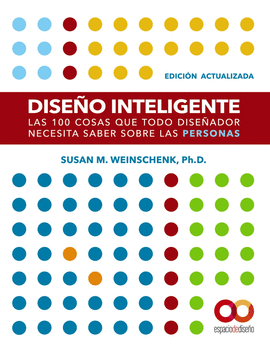 EDICIÓN ACTUALIZADA

DISEÑO INTELIGENTE
LAS 100 COSAS QUE TODO DISEÑADOR NECESITA SABER SOBRE LAS PERSONAS

SUSAN M. WEINSCHENK, Ph.D.

espaciodediseño